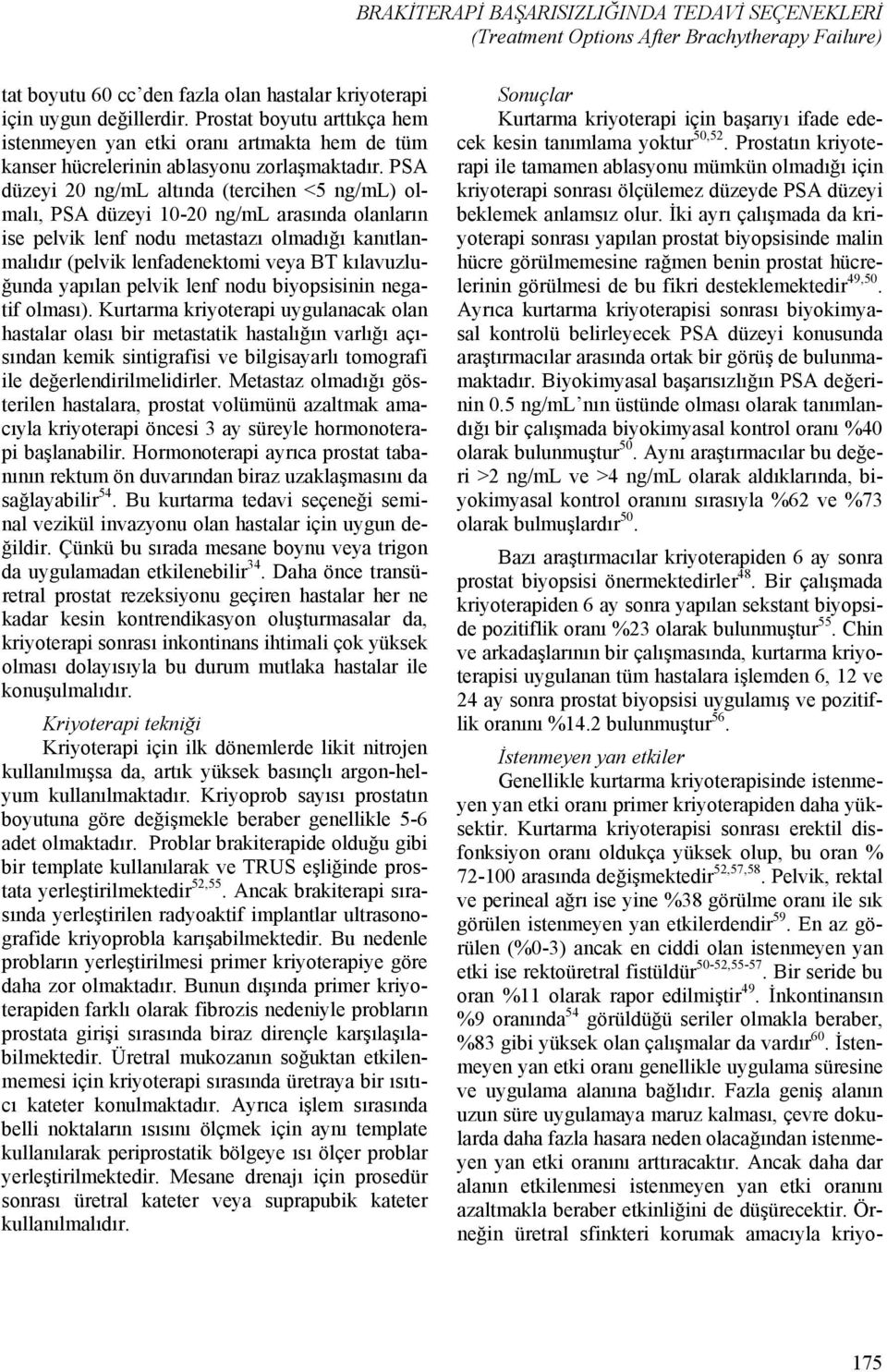 BRAKİTERAPİ BAŞARISIZLIĞINDA TEDAVİ SEÇENEKLERİ
(Treatment Options After Brachytherapy Failure)

tat boyutu 60 cc'den fazla olan hastalar kriyoterapi için uygun değillerdir. Prostat boyutu arttıkça hem istenmeyen yan etki oranı artmakta hem de tüm kanser hücrelerinin ablasyonu zorlaşmaktadır. PSA düzeyi 20 ng/mL altında (tercihen <5 ng/mL) olmalı, PSA düzeyi 10-20 ng/mL arasında olanların ise pelvik lenf nodu metastazı olmadığı kanıtlanmalıdır (pelvik lenfadenektomi veya BT kılavuzluğunda yapılan pelvik lenf nodu biyopsisinin negatif olması). Kurtarma kriyoterapi uygulanacak olan hastalar olası bir metastatik hastalığın varlığı açısından kemik sintigrafisi ve bilgisayarlı tomografi ile değerlendirilmelidirler. Metastaz olmadığı gösterilen hastalara, prostat volümünü azaltmak amacıyla kriyoterapi öncesi 3 ay süreyle hormonoterapi başlanabilir. Hormonoterapi ayrıca prostat tabanının rektum ön duvarından biraz uzaklaşmasını da sağlayabilir$^{54}$. Bu kurtarma tedavi seçeneği seminal vezikül invazyonu olan hastalar için uygun değildir. Çünkü bu sırada mesane boynu veya trigon da uygulamadan etkilenebilir$^{34}$. Daha önce transüretral prostat rezeksiyonu geçiren hastalar her ne kadar kesin kontrendikasyon oluşturmasalar da, kriyoterapi sonrası inkontinans ihtimali çok yüksek olması dolayısıyla bu durum mutlaka hastalar ile konuşulmalıdır.

Kriyoterapi tekniği

Kriyoterapi için ilk dönemlerde likit nitrojen kullanılmışsa da, artık yüksek basınçlı argon-helyum kullanılmaktadır. Kriyoprob sayısı prostatın boyutuna göre değişmekle beraber genellikle 5-6 adet olmaktadır. Problar brakiterapide olduğu gibi bir template kullanılarak ve TRUS eşliğinde prostata yerleştirilmektedir$^{52,55}$. Ancak brakiterapi sırasında yerleştirilen radyoaktif implantlar ultrasonografide kriyoprobla karışabilmektedir. Bu nedenle probların yerleştirilmesi primer kriyoterapiye göre daha zor olmaktadır. Bunun dışında primer kriyoterapiden farklı olarak fibrozis nedeniyle probların prostata girişi sırasında biraz dirençle karşılaşılabilmektedir. Üretral mukozanın soğuktan etkilenmemesi için kriyoterapi sırasında üretraya bir ısıtıcı kateter konulmaktadır. Ayrıca işlem sırasında belli noktaların ısısını ölçmek için aynı template kullanılarak periprostatik bölgeye ısı ölçer problar yerleştirilmektedir. Mesane drenajı için prosedür sonrası üretral kateter veya suprapubik kateter kullanılmalıdır.

Sonuçlar

Kurtarma kriyoterapi için başarıyı ifade edecek kesin tanımlama yoktur$^{50,52}$. Prostatın kriyoterapi ile tamamen ablasyonu mümkün olmadığı için kriyoterapi sonrası ölçülemez düzeyde PSA düzeyi beklemek anlamsız olur. İki ayrı çalışmada da kriyoterapi sonrası yapılan prostat biyopsisinde malin hücre görülmemesine rağmen benin prostat hücrelerinin görülmesi de bu fikri desteklemektedir$^{49,50}$. Ayrıca kurtarma kriyoterapisi sonrası biyokimyasal kontrolü belirleyecek PSA düzeyi konusunda araştırmacılar arasında ortak bir görüş de bulunmamaktadır. Biyokimyasal başarısızlığın PSA değerinin 0.5 ng/mL'nın üstünde olması olarak tanımlandığı bir çalışmada biyokimyasal kontrol oranı %40 olarak bulunmuştur$^{50}$. Aynı araştırmacılar bu değeri >2 ng/mL ve >4 ng/mL olarak aldıklarında, biyokimyasal kontrol oranını sırasıyla %62 ve %73 olarak bulmuşlardır$^{50}$.

Bazı araştırmacılar kriyoterapiden 6 ay sonra prostat biyopsisi önermektedirler$^{48}$. Bir çalışmada kriyoterapiden 6 ay sonra yapılan sekstant biyopside pozitiflik oranı %23 olarak bulunmuştur$^{55}$. Chin ve arkadaşlarının bir çalışmasında, kurtarma kriyoterapisi uygulanan tüm hastalara işlemden 6, 12 ve 24 ay sonra prostat biyopsisi uygulamış ve pozitiflik oranını %14.2 bulunmuştur$^{56}$.

İstenmeyen yan etkiler

Genellikle kurtarma kriyoterapisinde istenmeyen yan etki oranı primer kriyoterapiden daha yüksektir. Kurtarma kriyoterapisi sonrası erektil disfonksiyon oranı oldukça yüksek olup, bu oran % 72-100 arasında değişmektedir$^{52,57,58}$. Pelvik, rektal ve perineal ağrı ise yine %38 görülme oranı ile sık görülen istenmeyen yan etkilerdendir$^{59}$. En az görülen (%0-3) ancak en ciddi olan istenmeyen yan etki ise rektoüretral fistüldür$^{50-52,55-57}$. Bir seride bu oran %11 olarak rapor edilmiştir$^{49}$. İnkontinansın %9 oranında$^{54}$ görüldüğü seriler olmakla beraber, %83 gibi yüksek olan çalışmalar da vardır$^{60}$. İstenmeyen yan etki oranı genellikle uygulama süresine ve uygulama alanına bağlıdır. Fazla geniş alanın uzun süre uygulamaya maruz kalması, çevre dokularda daha fazla hasara neden olacağından istenmeyen yan etki oranını arttıracaktır. Ancak daha dar alanın etkilenmesi istenmeyen yan etki oranını azaltmakla beraber etkinliğini de düşürecektir. Örneğin üretral sfinkteri korumak amacıyla kriyo-

175